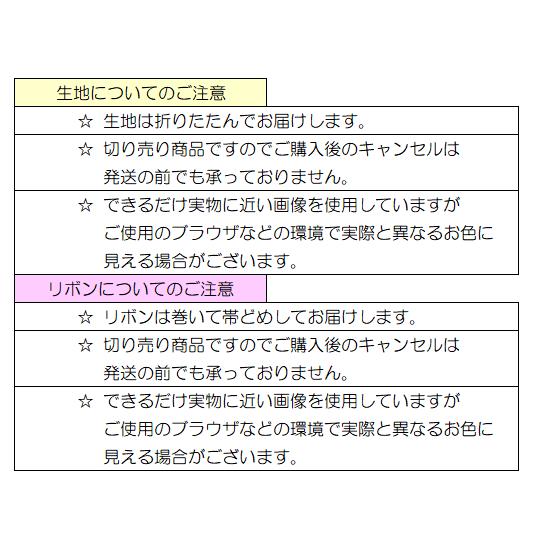 生地についてのご注意

☆ 生地は折りたたんでお届けします。

☆ 切り売り商品ですのでご購入後のキャンセルは発送の前でも承っておりません。

☆ できるだけ実物に近い画像を使用していますがご使用のブラウザなどの環境で実際と異なるお色に見える場合がございます。

リボンについてのご注意

☆ リボンは巻いて帯どめしてお届けします。

☆ 切り売り商品ですのでご購入後のキャンセルは発送の前でも承っておりません。

☆ できるだけ実物に近い画像を使用していますがご使用のブラウザなどの環境で実際と異なるお色に見える場合がございます。